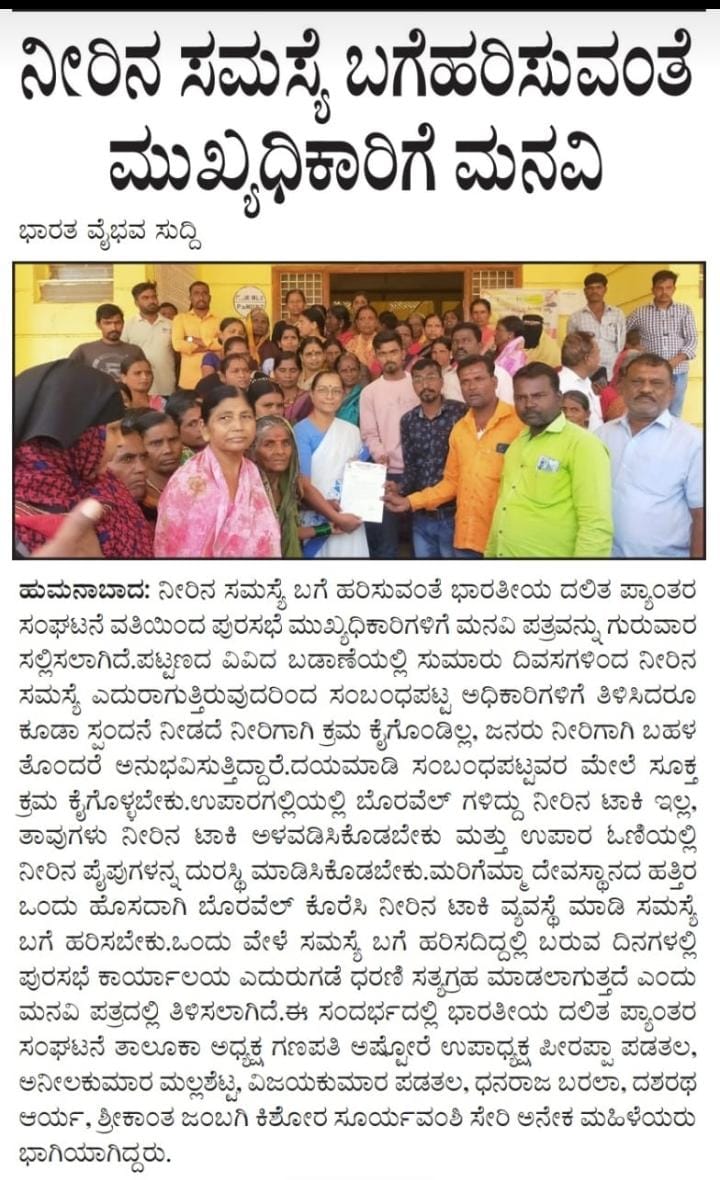 ನೀರಿನ ಸಮಸ್ಯೆ ಬಗೆಹರಿಸುವಂತೆ ಮುಖ್ಯಧಿಕಾರಿಗೆ ಮನವಿ

ಭಾರತ ವೈಭವ ಸುದ್ದಿ

ಹುಮನಾಬಾದ: ನೀರಿನ ಸಮಸ್ಯೆ ಬಗೆ ಹರಿಸುವಂತೆ ಭಾರತೀಯ ದಲಿತ ಪ್ಯಾಂತರ ಸಂಘಟನೆ ವತಿಯಿಂದ ಪುರಸಭೆ ಮುಖ್ಯಧಿಕಾರಿಗಳಿಗೆ ಮನವಿ ಪತ್ರವನ್ನು ಗುರುವಾರ ಸಲ್ಲಿಸಲಾಗಿದೆ.ಪಟ್ಟಣದ ವಿವಿದ ಬಡಾಣೆಯಲ್ಲಿ ಸುಮಾರು ದಿವಸಗಳಿಂದ ನೀರಿನ ಸಮಸ್ಯೆ ಎದುರಾಗುತ್ತಿರುವುದರಿಂದ ಸಂಬಂಧಪಟ್ಟ ಅಧಿಕಾರಿಗಳಿಗೆ ತಿಳಿಸಿದರೂ ಕೂಡಾ ಸ್ಪಂದನೆ ನೀಡದೆ ನೀರಿಗಾಗಿ ಕ್ರಮ ಕೈಗೊಂಡಿಲ್ಲ, ಜನರು ನೀರಿಗಾಗಿ ಬಹಳ ತೊಂದರೆ ಅನುಭವಿಸುತ್ತಿದ್ದಾರೆ.ದಯಮಾಡಿ ಸಂಬಂಧಪಟ್ಟವರ ಮೇಲೆ ಸೂಕ್ತ ಕ್ರಮ ಕೈಗೊಳ್ಳಬೇಕು.ಉಪಾರಗಲ್ಲಿಯಲ್ಲಿ ಬೊರವೆಲ್ ಗಳಿದ್ದು ನೀರಿನ ಟಾಕಿ ಇಲ್ಲ, ತಾವುಗಳು ನೀರಿನ ಟಾಕಿ ಅಳವಡಿಸಿಕೊಡಬೇಕು ಮತ್ತು ಉಪಾರ ಓಣಿಯಲ್ಲಿ ನೀರಿನ ಪೈಪುಗಳನ್ನ ದುರಸ್ಥಿ ಮಾಡಿಸಿಕೊಡಬೇಕು.ಮರಿಗೆಮ್ಮಾ ದೇವಸ್ಥಾನದ ಹತ್ತಿರ ಒಂದು ಹೊಸದಾಗಿ ಬೊರವೆಲ್ ಕೊರೆಸಿ ನೀರಿನ ಟಾಕಿ ವ್ಯವಸ್ಥೆ ಮಾಡಿ ಸಮಸ್ಯೆ ಬಗೆ ಹರಿಸಬೇಕು.ಒಂದು ವೇಳೆ ಸಮಸ್ಯೆ ಬಗೆ ಹರಿಸದಿದ್ದಲ್ಲಿ ಬರುವ ದಿನಗಳಲ್ಲಿ ಪುರಸಭೆ ಕಾರ್ಯಾಲಯ ಎದುರುಗಡೆ ಧರಣಿ ಸತ್ಯಗ್ರಹ ಮಾಡಲಾಗುತ್ತದೆ ಎಂದು ಮನವಿ ಪತ್ರದಲ್ಲಿ ತಿಳಿಸಲಾಗಿದೆ.ಈ ಸಂದರ್ಭದಲ್ಲಿ ಭಾರತೀಯ ದಲಿತ ಪ್ಯಾಂತರ ಸಂಘಟನೆ ತಾಲೂಕಾ ಅಧ್ಯಕ್ಷ ಗಣಪತಿ ಅಷ್ಟೋರೆ ಉಪಾಧ್ಯಕ್ಷ ಪೀರಪ್ಪಾ ಪಡತಲ, ಅನೀಲಕುಮಾರ ಮಲ್ಲಶೆಟ್ಟಿ, ವಿಜಯಕುಮಾರ ಪಡತಲ, ಧನರಾಜ ಬರಲಾ, ದಶರಥ ಆರ್ಯ, ಶ್ರೀಕಾಂತ ಜಂಬಗಿ ಕಿಶೋರ ಸೂರ್ಯವಂಶಿ ಸೇರಿ ಅನೇಕ ಮಹಿಳೆಯರು ಭಾಗಿಯಾಗಿದ್ದರು.